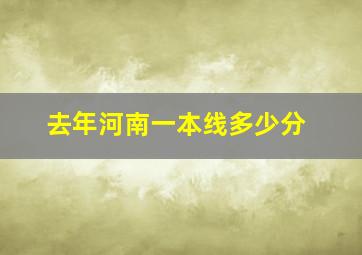 去年河南一本线多少分